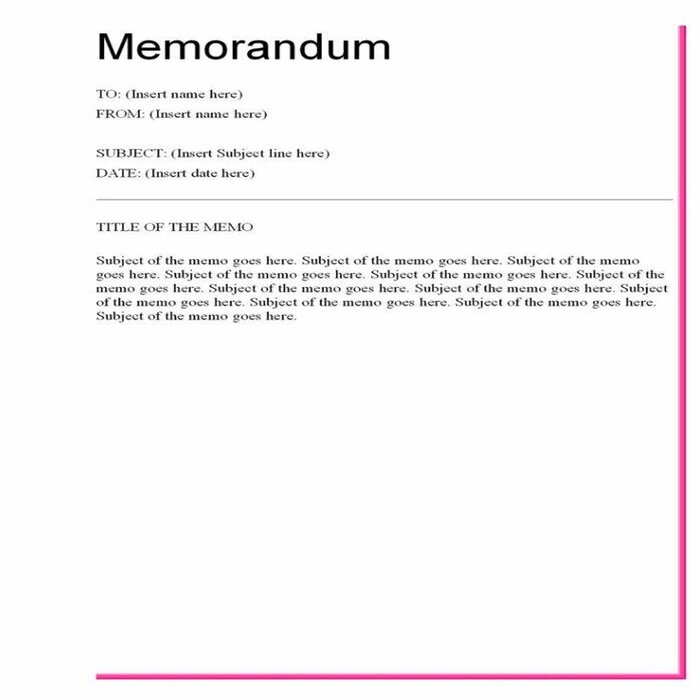 Memorandum

TO: (Insert name here)
FROM: (Insert name here)

SUBJECT: (Insert Subject line here)
DATE: (Insert date here)

TITLE OF THE MEMO

Subject of the memo goes here. Subject of the memo goes here. Subject of the memo goes here. Subject of the memo goes here. Subject of the memo goes here. Subject of the memo goes here. Subject of the memo goes here. Subject of the memo goes here. Subject of the memo goes here. Subject of the memo goes here. Subject of the memo goes here. Subject of the memo goes here.